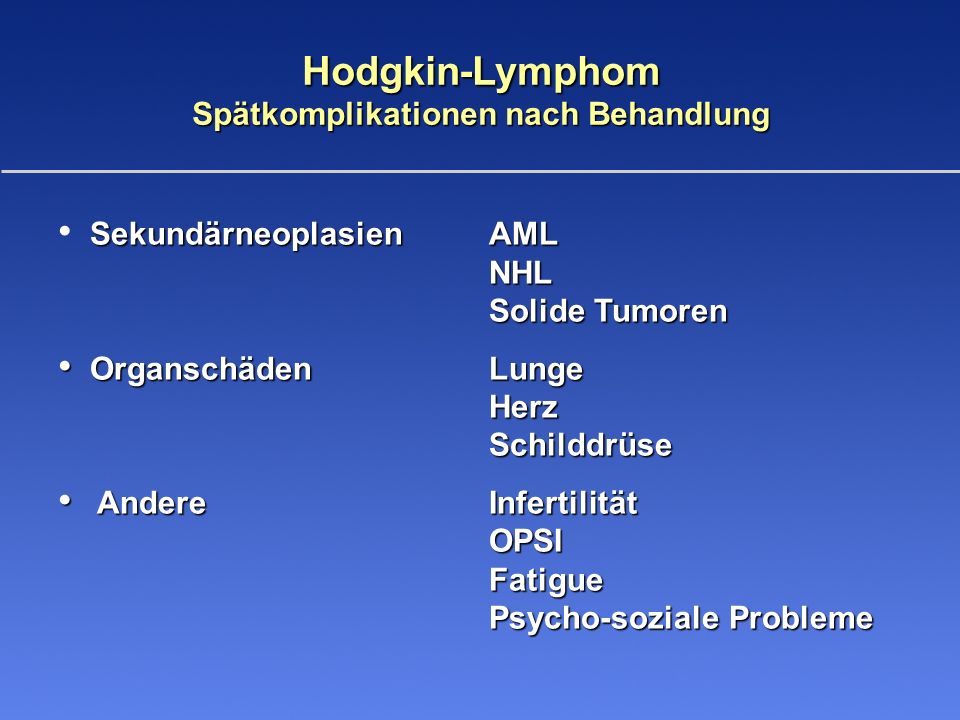 Hodgkin-Lymphom
Spätkomplikationen nach Behandlung

• Sekundärneoplasien	AML
NHL
Solide Tumoren

• Organschäden	Lunge
Herz
Schilddrüse

• Andere	Infertilität
OPSI
Fatigue
Psycho-soziale Probleme